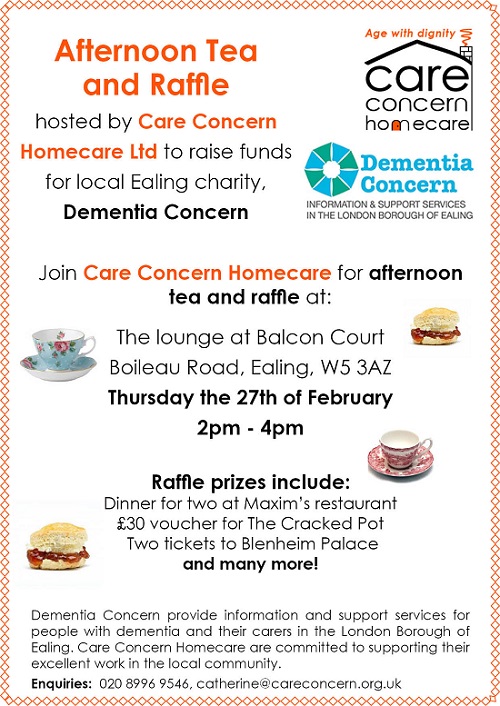 Afternoon Tea and Raffle

hosted by Care Concern Homecare Ltd to raise funds for local Ealing charity, Dementia Concern

Age with dignity

care concern homecare

Dementia Concern

INFORMATION & SUPPORT SERVICES IN THE LONDON BOROUGH OF EALING

Join Care Concern Homecare for afternoon tea and raffle at:

The lounge at Balcon Court
Boileau Road, Ealing, W5 3AZ
Thursday the 27th of February
2pm - 4pm

Raffle prizes include:
Dinner for two at Maxim's restaurant
£30 voucher for The Cracked Pot
Two tickets to Blenheim Palace
and many more!

Dementia Concern provide information and support services for people with dementia and their carers in the London Borough of Ealing. Care Concern Homecare are committed to supporting their excellent work in the local community.

Enquiries: 020 8996 9546, catherine@careconcern.org.uk